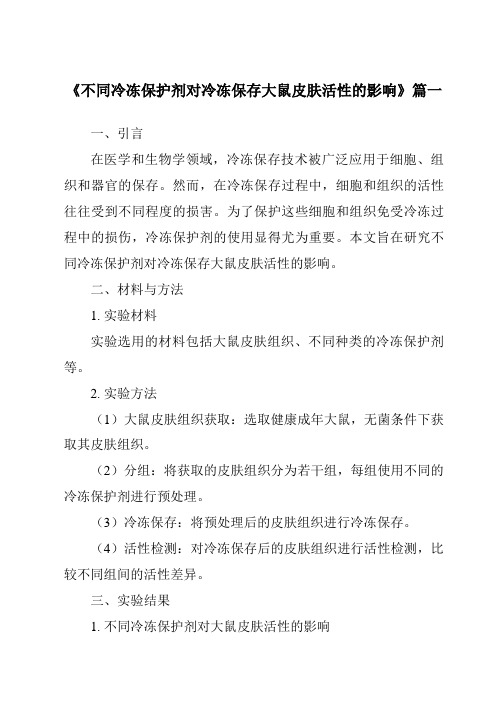 《不同冷冻保护剂对冷冻保存大鼠皮肤活性的影响》篇一

一、引言

在医学和生物学领域，冷冻保存技术被广泛应用于细胞、组织和器官的保存。然而，在冷冻保存过程中，细胞和组织的活性往往受到不同程度的损害。为了保护这些细胞和组织免受冷冻过程中的损伤，冷冻保护剂的使用显得尤为重要。本文旨在研究不同冷冻保护剂对冷冻保存大鼠皮肤活性的影响。

二、材料与方法

1. 实验材料

实验选用的材料包括大鼠皮肤组织、不同种类的冷冻保护剂等。

2. 实验方法

（1）大鼠皮肤组织获取：选取健康成年大鼠，无菌条件下获取其皮肤组织。

（2）分组：将获取的皮肤组织分为若干组，每组使用不同的冷冻保护剂进行预处理。

（3）冷冻保存：将预处理后的皮肤组织进行冷冻保存。

（4）活性检测：对冷冻保存后的皮肤组织进行活性检测，比较不同组间的活性差异。

三、实验结果

1. 不同冷冻保护剂对大鼠皮肤活性的影响